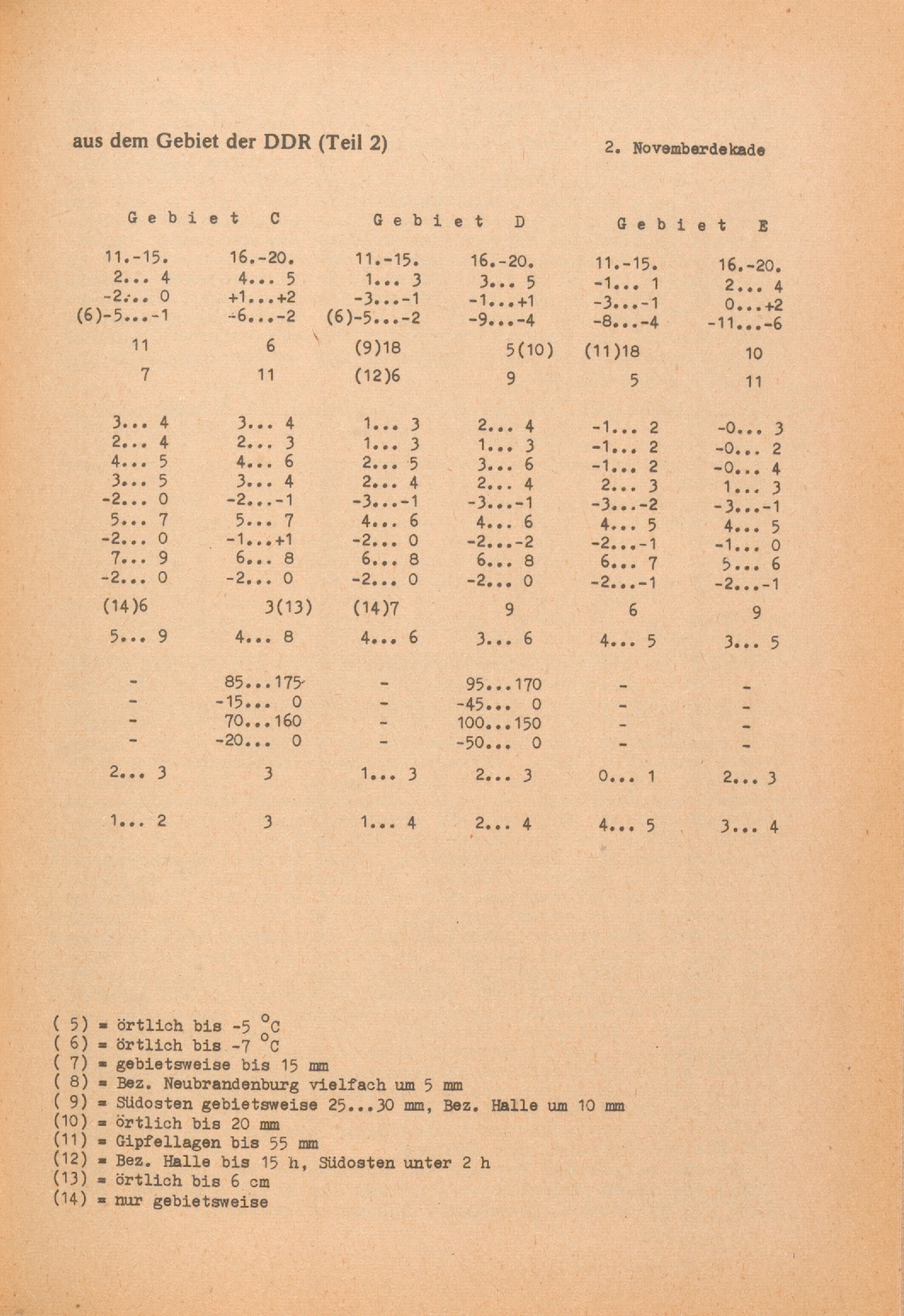 aus dem Gebiet der DDR (Teil 2)

2. Novemberdekade

| Gebiet C | | Gebiet D | | Gebiet E | |
|---|---|---|---|---|---|
| 11.-15. | 16.-20. | 11.-15. | 16.-20. | 11.-15. | 16.-20. |
| 2... 4 | 4... 5 | 1... 3 | 3... 5 | -1... 1 | 2... 4 |
| -2... 0 | +1...+2 | -3...-1 | -1...+1 | -3...-1 | 0...+2 |
| (6)-5...-1 | -6...-2 | (6)-5...-2 | -9...-4 | -8...-4 | -11...-6 |
| 11 | 6 | (9)18 | 5(10) | (11)18 | 10 |
| 7 | 11 | (12)6 | 9 | 5 | 11 |
| 3... 4 | 3... 4 | 1... 3 | 2... 4 | -1... 2 | -0... 3 |
| 2... 4 | 2... 3 | 1... 3 | 1... 3 | -1... 2 | -0... 2 |
| 4... 5 | 4... 6 | 2... 5 | 3... 6 | -1... 2 | -0... 4 |
| 3... 5 | 3... 4 | 2... 4 | 2... 4 | 2... 3 | 1... 3 |
| -2... 0 | -2...-1 | -3...-1 | -3...-1 | -3...-2 | -3...-1 |
| 5... 7 | 5... 7 | 4... 6 | 4... 6 | 4... 5 | 4... 5 |
| -2... 0 | -1...+1 | -2... 0 | -2...-2 | -2...-1 | -1... 0 |
| 7... 9 | 6... 8 | 6... 8 | 6... 8 | 6... 7 | 5... 6 |
| -2... 0 | -2... 0 | -2... 0 | -2... 0 | -2...-1 | -2...-1 |
| (14)6 | 3(13) | (14)7 | 9 | 6 | 9 |
| 5... 9 | 4... 8 | 4... 6 | 3... 6 | 4... 5 | 3... 5 |
| - | 85...175 | - | 95...170 | - | - |
| - | -15... 0 | - | -45... 0 | - | - |
| - | 70...160 | - | 100...150 | - | - |
| - | -20... 0 | - | -50... 0 | - | - |
| 2... 3 | 3 | 1... 3 | 2... 3 | 0... 1 | 2... 3 |
| 1... 2 | 3 | 1... 4 | 2... 4 | 4... 5 | 3... 4 |

( 5) = örtlich bis -5 °C
( 6) = örtlich bis -7 °C
( 7) = gebietsweise bis 15 mm
( 8) = Bez. Neubrandenburg vielfach um 5 mm
( 9) = Südosten gebietsweise 25...30 mm, Bez. Halle um 10 mm
(10) = örtlich bis 20 mm
(11) = Gipfellagen bis 55 mm
(12) = Bez. Halle bis 15 h, Südosten unter 2 h
(13) = örtlich bis 6 cm
(14) = nur gebietsweise